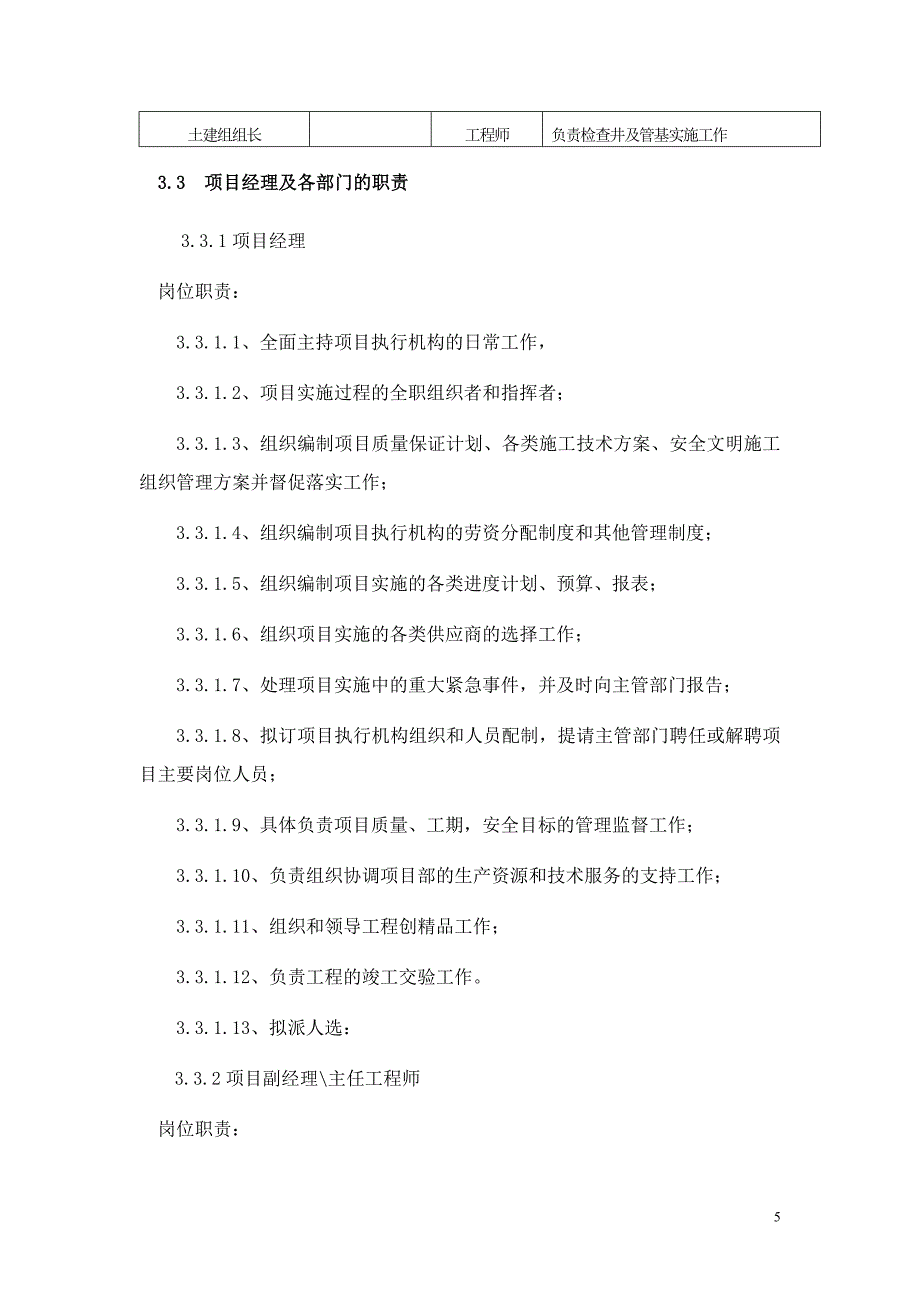 | 土建组组长 |  | 工程师 | 负责检查井及管基实施工作 |
|---|---|---|---|

3.3 项目经理及各部门的职责

3.3.1 项目经理

岗位职责：

3.3.1.1、全面主持项目执行机构的日常工作，

3.3.1.2、项目实施过程的全职组织者和指挥者；

3.3.1.3、组织编制项目质量保证计划、各类施工技术方案、安全文明施工组织管理方案并督促落实工作；

3.3.1.4、组织编制项目执行机构的劳资分配制度和其他管理制度；

3.3.1.5、组织编制项目实施的各类进度计划、预算、报表；

3.3.1.6、组织项目实施的各类供应商的选择工作；

3.3.1.7、处理项目实施中的重大紧急事件，并及时向主管部门报告；

3.3.1.8、拟订项目执行机构组织和人员配制，提请主管部门聘任或解聘项目主要岗位人员；

3.3.1.9、具体负责项目质量、工期，安全目标的管理监督工作；

3.3.1.10、负责组织协调项目部的生产资源和技术服务的支持工作；

3.3.1.11、组织和领导工程创精品工作；

3.3.1.12、负责工程的竣工交验工作。

3.3.1.13、拟派人选：

3.3.2 项目副经理\主任工程师

岗位职责：

5